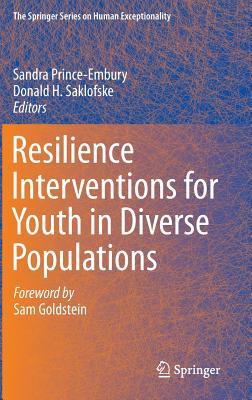 The Springer Series on Human Exceptionality

Sandra Prince-Embury
Donald H. Saklofske
Editors

Resilience Interventions for Youth in Diverse Populations

Foreword by
Sam Goldstein

Springer